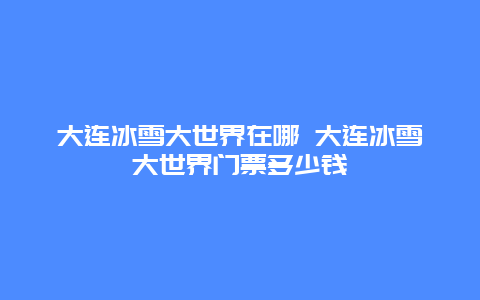 大连冰雪大世界在哪 大连冰雪大世界门票多少钱